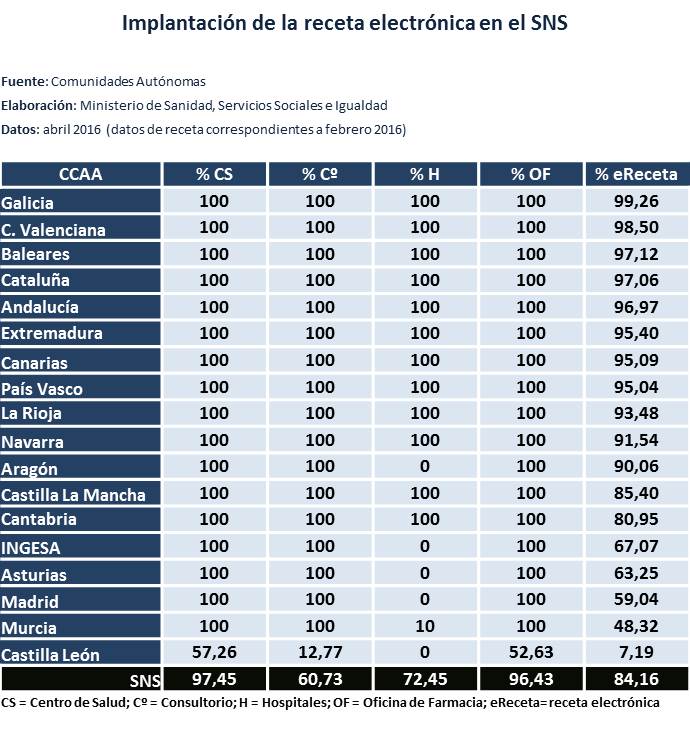 Implantación de la receta electrónica en el SNS

Fuente: Comunidades Autónomas
Elaboración: Ministerio de Sanidad, Servicios Sociales e Igualdad
Datos: abril 2016 (datos de receta correspondientes a febrero 2016)

| CCAA | % CS | % Cº | % H | % OF | % eReceta |
|---|---|---|---|---|---|
| Galicia | 100 | 100 | 100 | 100 | 99,26 |
| C. Valenciana | 100 | 100 | 100 | 100 | 98,50 |
| Baleares | 100 | 100 | 100 | 100 | 97,12 |
| Cataluña | 100 | 100 | 100 | 100 | 97,06 |
| Andalucía | 100 | 100 | 100 | 100 | 96,97 |
| Extremadura | 100 | 100 | 100 | 100 | 95,40 |
| Canarias | 100 | 100 | 100 | 100 | 95,09 |
| País Vasco | 100 | 100 | 100 | 100 | 95,04 |
| La Rioja | 100 | 100 | 100 | 100 | 93,48 |
| Navarra | 100 | 100 | 100 | 100 | 91,54 |
| Aragón | 100 | 100 | 0 | 100 | 90,06 |
| Castilla La Mancha | 100 | 100 | 100 | 100 | 85,40 |
| Cantabria | 100 | 100 | 100 | 100 | 80,95 |
| INGESA | 100 | 100 | 0 | 100 | 67,07 |
| Asturias | 100 | 100 | 0 | 100 | 63,25 |
| Madrid | 100 | 100 | 0 | 100 | 59,04 |
| Murcia | 100 | 100 | 10 | 100 | 48,32 |
| Castilla León | 57,26 | 12,77 | 0 | 52,63 | 7,19 |
| SNS | 97,45 | 60,73 | 72,45 | 96,43 | 84,16 |

CS = Centro de Salud; Cº = Consultorio; H = Hospitales; OF = Oficina de Farmacia; eReceta= receta electrónica